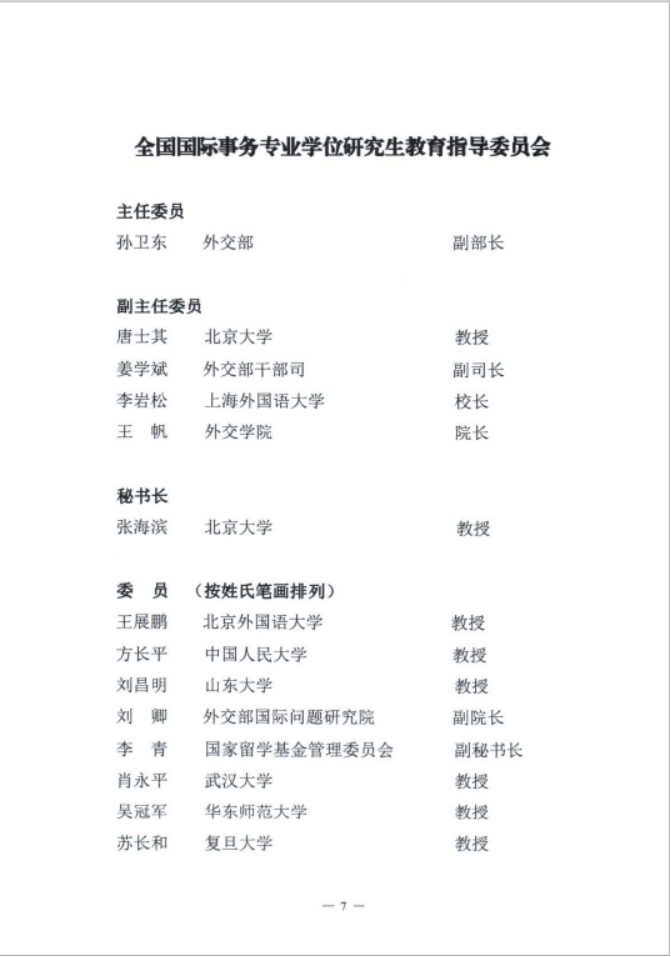 全国国际事务专业学位研究生教育指导委员会

主任委员

孙卫东　外交部　副部长

副主任委员

唐士其　北京大学　教授

姜学斌　外交部干部司　副司长

李岩松　上海外国语大学　校长

王　帆　外交学院　院长

秘书长

张海滨　北京大学　教授

委　员　（按姓氏笔画排列）

王展鹏　北京外国语大学　教授

方长平　中国人民大学　教授

刘昌明　山东大学　教授

刘　卿　外交部国际问题研究院　副院长

李　青　国家留学基金管理委员会　副秘书长

肖永平　武汉大学　教授

吴冠军　华东师范大学　教授

苏长和　复旦大学　教授

— 7 —